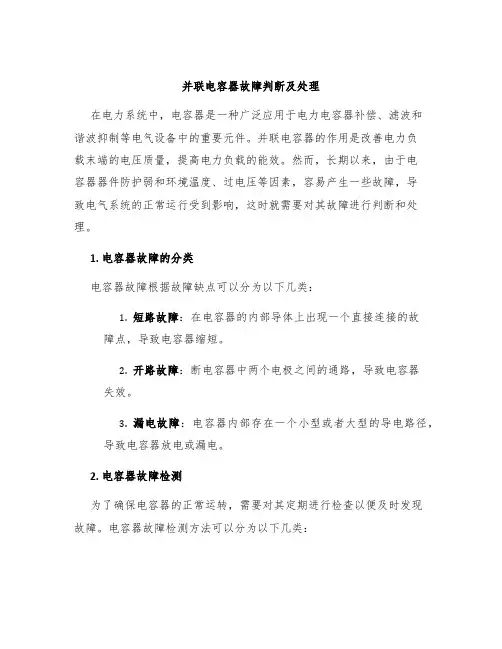 并联电容器故障判断及处理

在电力系统中，电容器是一种广泛应用于电力电容器补偿、滤波和谐波抑制等电气设备中的重要元件。并联电容器的作用是改善电力负载末端的电压质量，提高电力负载的能效。然而，长期以来，由于电容器器件防护弱和环境温度、过电压等因素，容易产生一些故障，导致电气系统的正常运行受到影响，这时就需要对其故障进行判断和处理。

1. 电容器故障的分类

电容器故障根据故障缺点可以分为以下几类：

1. 短路故障：在电容器的内部导体上出现一个直接连接的故障点，导致电容器缩短。

2. 开路故障：断电容器中两个电极之间的通路，导致电容器失效。

3. 漏电故障：电容器内部存在一个小型或者大型的导电路径，导致电容器放电或漏电。

2. 电容器故障检测

为了确保电容器的正常运转，需要对其定期进行检查以便及时发现故障。电容器故障检测方法可以分为以下几类：